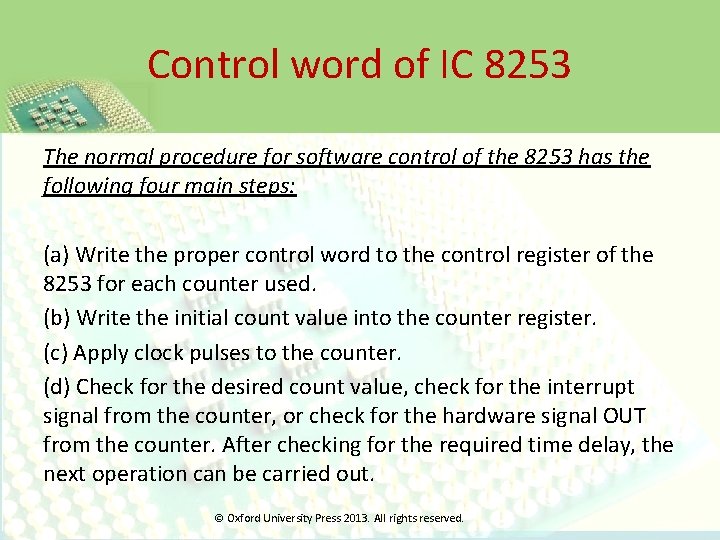 Control word of IC 8253

The normal procedure for software control of the 8253 has the following four main steps:

(a) Write the proper control word to the control register of the 8253 for each counter used.

(b) Write the initial count value into the counter register.

(c) Apply clock pulses to the counter.

(d) Check for the desired count value, check for the interrupt signal from the counter, or check for the hardware signal OUT from the counter. After checking for the required time delay, the next operation can be carried out.

© Oxford University Press 2013. All rights reserved.